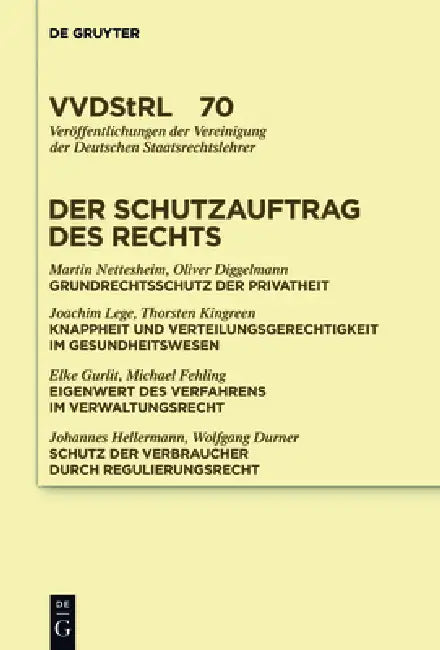 DE GRUYTER

VVDStRL 70
Veröffentlichungen der Vereinigung der Deutschen Staatsrechtslehrer

DER SCHUTZAUFTRAG DES RECHTS

Martin Nettesheim, Oliver Diggelmann
GRUNDRECHTSSCHUTZ DER PRIVATHEIT

Joachim Lege, Thorsten Kingreen
KNAPPHEIT UND VERTEILUNGSGERECHTIGKEIT IM GESUNDHEITSWESEN

Elke Gurlit, Michael Fehling
EIGENWERT DES VERFAHRENS IM VERWALTUNGSRECHT

Johannes Hellermann, Wolfgang Durner
SCHUTZ DER VERBRAUCHER DURCH REGULIERUNGSRECHT

DE
G